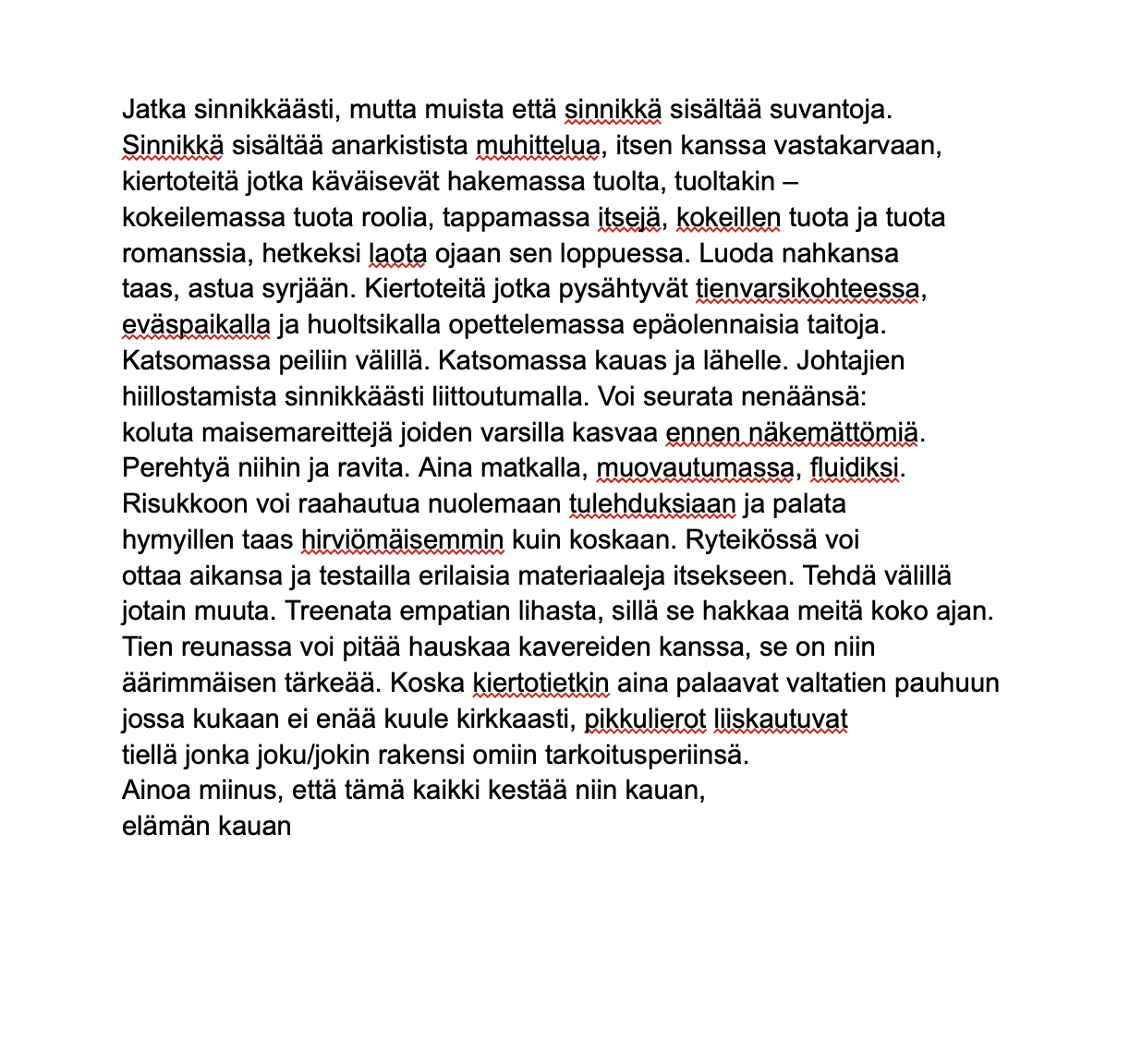 Jatka sinnikkäästi, mutta muista että sinnikkä sisältää suvantoja. Sinnikkä sisältää anarkistista muhittelua, itsen kanssa vastakarvaan, kiertoteitä jotka käväisevät hakemassa tuolta, tuoltakin – kokeilemassa tuota roolia, tappamassa itsejä, kokeillen tuota ja tuota romanssia, hetkeksi laota ojaan sen loppuessa. Luoda nahkansa taas, astua syrjään. Kiertoteitä jotka pysähtyvät tienvarsikohteessa, eväspaikalla ja huoltsikalla opettelemassa epäolennaisia taitoja. Katsomassa peiliin välillä. Katsomassa kauas ja lähelle. Johtajien hiillostamista sinnikkäästi liittoutumalla. Voi seurata nenäänsä: koluta maisemareittejä joiden varsilla kasvaa ennen näkemättömiä. Perehtyä niihin ja ravita. Aina matkalla, muovautumassa, fluidiksi. Risukkoon voi raahautua nuolemaan tulehduksiaan ja palata hymyillen taas hirviömäisemmin kuin koskaan. Ryteikössä voi ottaa aikansa ja testailla erilaisia materiaaleja itsekseen. Tehdä välillä jotain muuta. Treenata empatian lihasta, sillä se hakkaa meitä koko ajan. Tien reunassa voi pitää hauskaa kavereiden kanssa, se on niin äärimmäisen tärkeää. Koska kiertotietkin aina palaavat valtatien pauhuun jossa kukaan ei enää kuule kirkkaasti, pikkulierot liiskautuvat tiellä jonka joku/jokin rakensi omiin tarkoitusperiinsä.
Ainoa miinus, että tämä kaikki kestää niin kauan,
elämän kauan